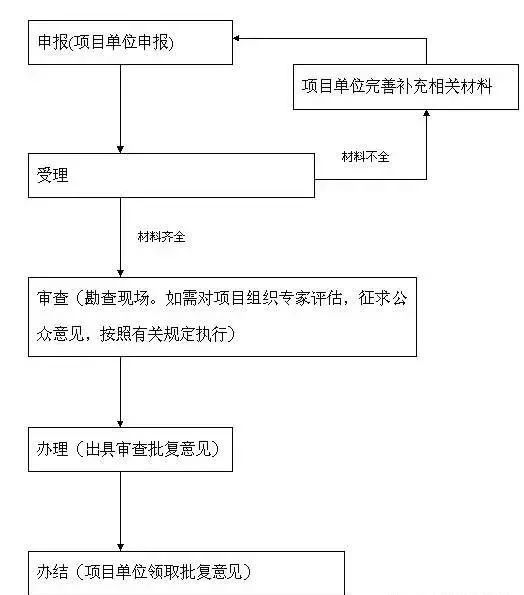 申报(项目单位申报)

项目单位完善补充相关材料

材料不全

受理

材料齐全

审查（勘查现场。如需对项目组织专家评估，征求公众意见，按照有关规定执行）

办理（出具审查批复意见）

办结（项目单位领取批复意见）